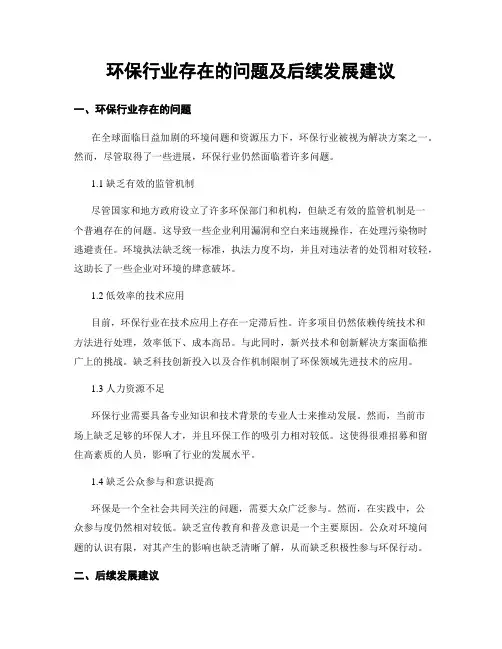 环保行业存在的问题及后续发展建议

一、环保行业存在的问题

在全球面临日益加剧的环境问题和资源压力下，环保行业被视为解决方案之一。然而，尽管取得了一些进展，环保行业仍然面临着许多问题。

1.1 缺乏有效的监管机制

尽管国家和地方政府设立了许多环保部门和机构，但缺乏有效的监管机制是一个普遍存在的问题。这导致一些企业利用漏洞和空白来违规操作，在处理污染物时逃避责任。环境执法缺乏统一标准，执法力度不均，并且对违法者的处罚相对较轻，这助长了一些企业对环境的肆意破坏。

1.2 低效率的技术应用

目前，环保行业在技术应用上存在一定滞后性。许多项目仍然依赖传统技术和方法进行处理，效率低下、成本高昂。与此同时，新兴技术和创新解决方案面临推广上的挑战。缺乏科技创新投入以及合作机制限制了环保领域先进技术的应用。

1.3 人力资源不足

环保行业需要具备专业知识和技术背景的专业人士来推动发展。然而，当前市场上缺乏足够的环保人才，并且环保工作的吸引力相对较低。这使得很难招募和留住高素质的人员，影响了行业的发展水平。

1.4 缺乏公众参与和意识提高

环保是一个全社会共同关注的问题，需要大众广泛参与。然而，在实践中，公众参与度仍然相对较低。缺乏宣传教育和普及意识是一个主要原因。公众对环境问题的认识有限，对其产生的影响也缺乏清晰了解，从而缺乏积极性参与环保行动。

二、后续发展建议